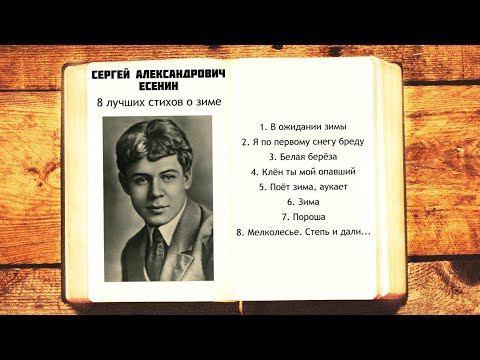 СЕРГЕЙ АЛЕКСАНДРОВИЧ ЕСЕНИН

8 лучших стихов о зиме

1. В ожидании зимы
2. Я по первому снегу бреду
3. Белая берёза
4. Клён ты мой опавший
5. Поёт зима, аукает
6. Зима
7. Пороша
8. Мелколесье. Степь и дали...